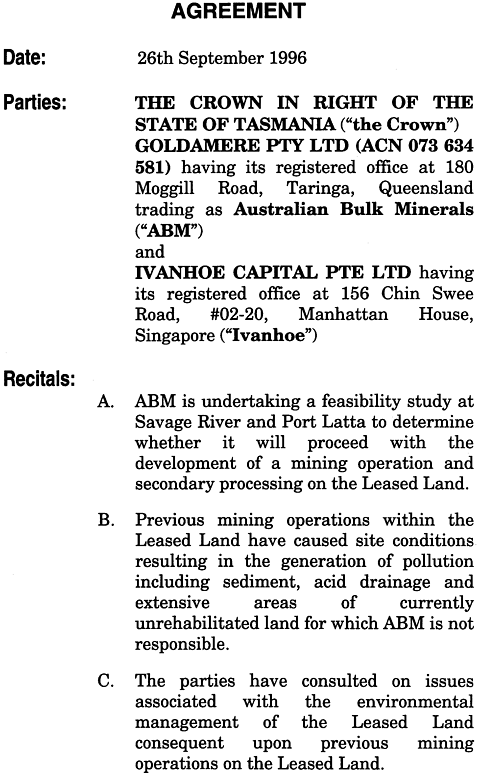 AGREEMENT

Date: 26th September 1996

Parties: THE CROWN IN RIGHT OF THE STATE OF TASMANIA ("the Crown") GOLDAMERE PTY LTD (ACN 073 634 581) having its registered office at 180 Moggill Road, Taringa, Queensland trading as Australian Bulk Minerals ("ABM")
and
IVANHOE CAPITAL PTE LTD having its registered office at 156 Chin Swee Road, #02-20, Manhattan House, Singapore ("Ivanhoe")

Recitals:

A. ABM is undertaking a feasibility study at Savage River and Port Latta to determine whether it will proceed with the development of a mining operation and secondary processing on the Leased Land.

B. Previous mining operations within the Leased Land have caused site conditions resulting in the generation of pollution including sediment, acid drainage and extensive areas of currently unrehabilitated land for which ABM is not responsible.

C. The parties have consulted on issues associated with the environmental management of the Leased Land consequent upon previous mining operations on the Leased Land.